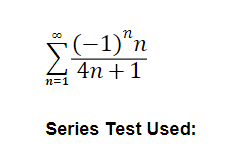 $\sum_{n=1}^{\infty} \frac{(-1)^n n}{4n+1}$

Series Test Used: